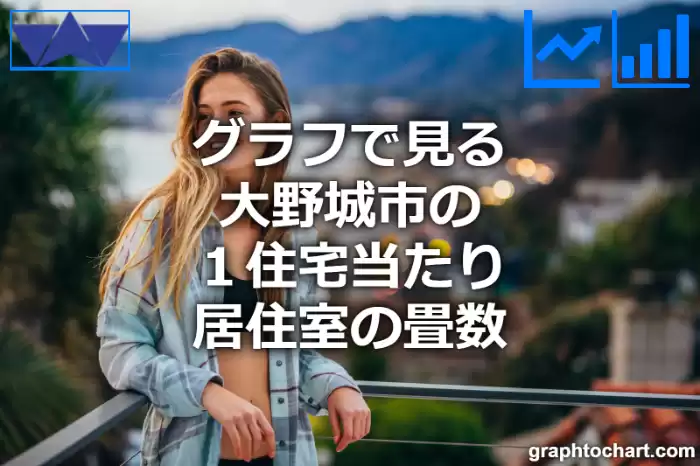 グラフで見る
大野城市の
１住宅当たり
居住室の畳数

graphtochart.com